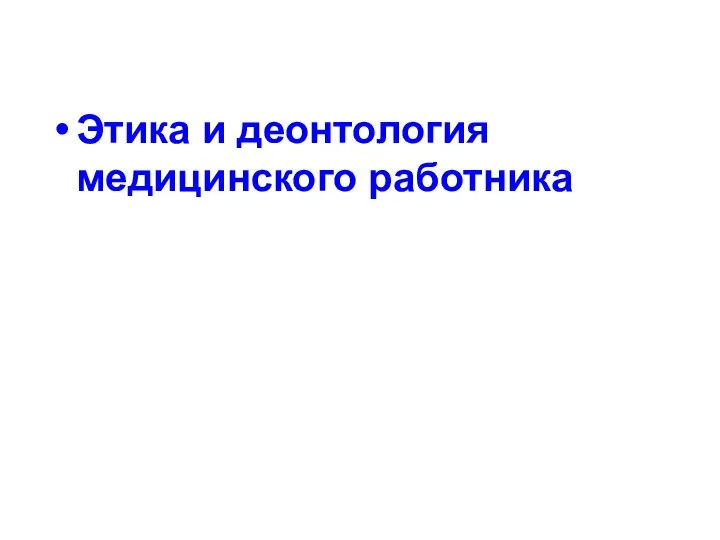 • Этика и деонтология медицинского работника